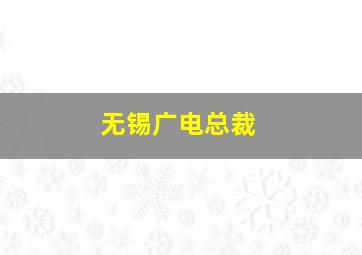 无锡广电总裁